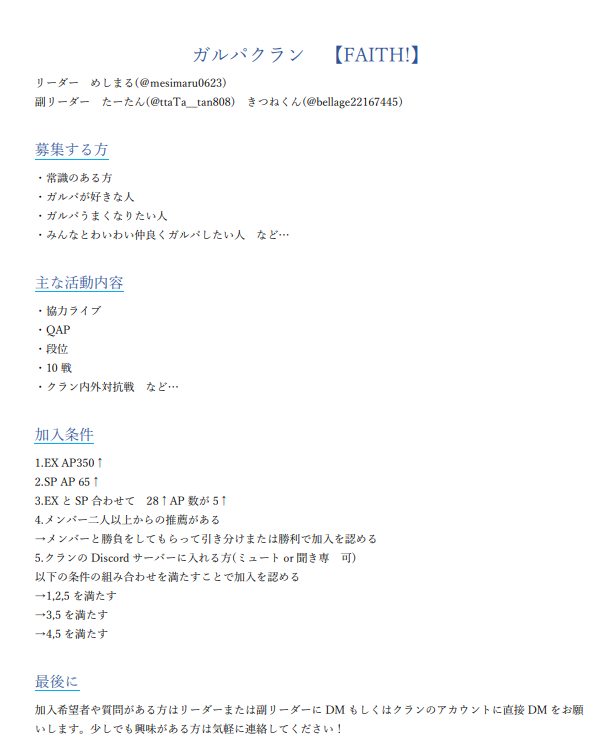 ガルパクラン　【FAITH!】

リーダー　めしまる(@mesimaru0623)
副リーダー　たーたん(@ttaTa__tan808)　きつねくん(@bellage22167445)

募集する方

・常識のある方
・ガルパが好きな人
・ガルパうまくなりたい人
・みんなとわいわい仲良くガルパしたい人　など…

主な活動内容

・協力ライブ
・QAP
・段位
・10 戦
・クラン内外対抗戦　など…

加入条件

1.EX AP350↑
2.SP AP 65↑
3.EX と SP 合わせて　28↑AP 数が 5↑
4.メンバー二人以上からの推薦がある
→メンバーと勝負をしてもらって引き分けまたは勝利で加入を認める
5.クランの Discord サーバーに入れる方(ミュート or 聞き専　可)
以下の条件の組み合わせを満たすことで加入を認める
→1,2,5 を満たす
→3,5 を満たす
→4,5 を満たす

最後に

加入希望者や質問がある方はリーダーまたは副リーダーに DM もしくはクランのアカウントに直接 DM をお願いします。少しでも興味がある方は気軽に連絡してください！